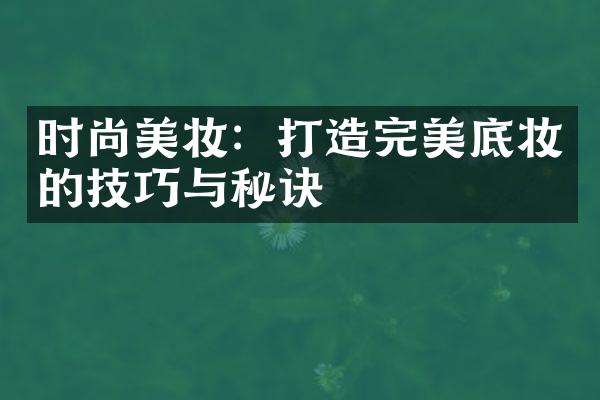 时尚美妆：打造完美底妆的技巧与秘诀